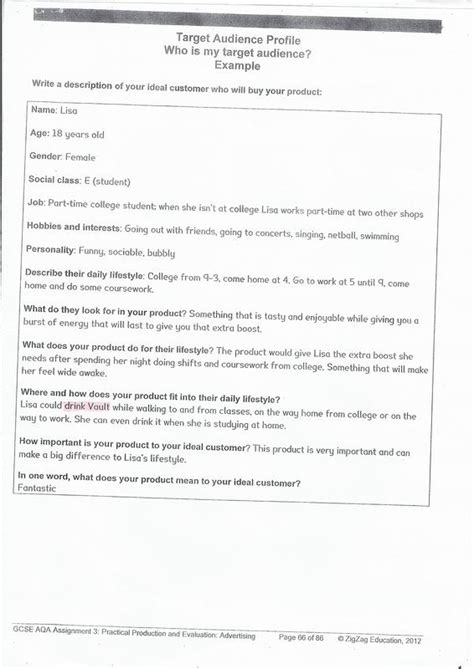 Target Audience Profile
Who is my target audience?
Example

Write a description of your ideal customer who will buy your product:

Name: Lisa

Age: 18 years old

Gender: Female

Social class: E (student)

Job: Part-time college student; when she isn't at college Lisa works part-time at two other shops

Hobbies and interests: Going out with friends, going to concerts, singing, netball, swimming

Personality: Funny, sociable, bubbly

Describe their daily lifestyle: College from 9-3, come home at 4. Go to work at 5 until 9, come home and do some coursework.

What do they look for in your product? Something that is tasty and enjoyable while giving you a burst of energy that will last to give you that extra boost.

What does your product do for their lifestyle? The product would give Lisa the extra boost she needs after spending her night doing shifts and coursework from college. Something that will make her feel wide awake.

Where and how does your product fit into their daily lifestyle?
Lisa could drink Vault while walking to and from classes, on the way home from college or on the way to work. She can even drink it when she is studying at home.

How important is your product to your ideal customer? This product is very important and can make a big difference to Lisa's lifestyle.

In one word, what does your product mean to your ideal customer?
Fantastic

GCSE AQA Assignment 3: Practical Production and Evaluation: Advertising Page 66 of 86 © ZigZag Education, 2012